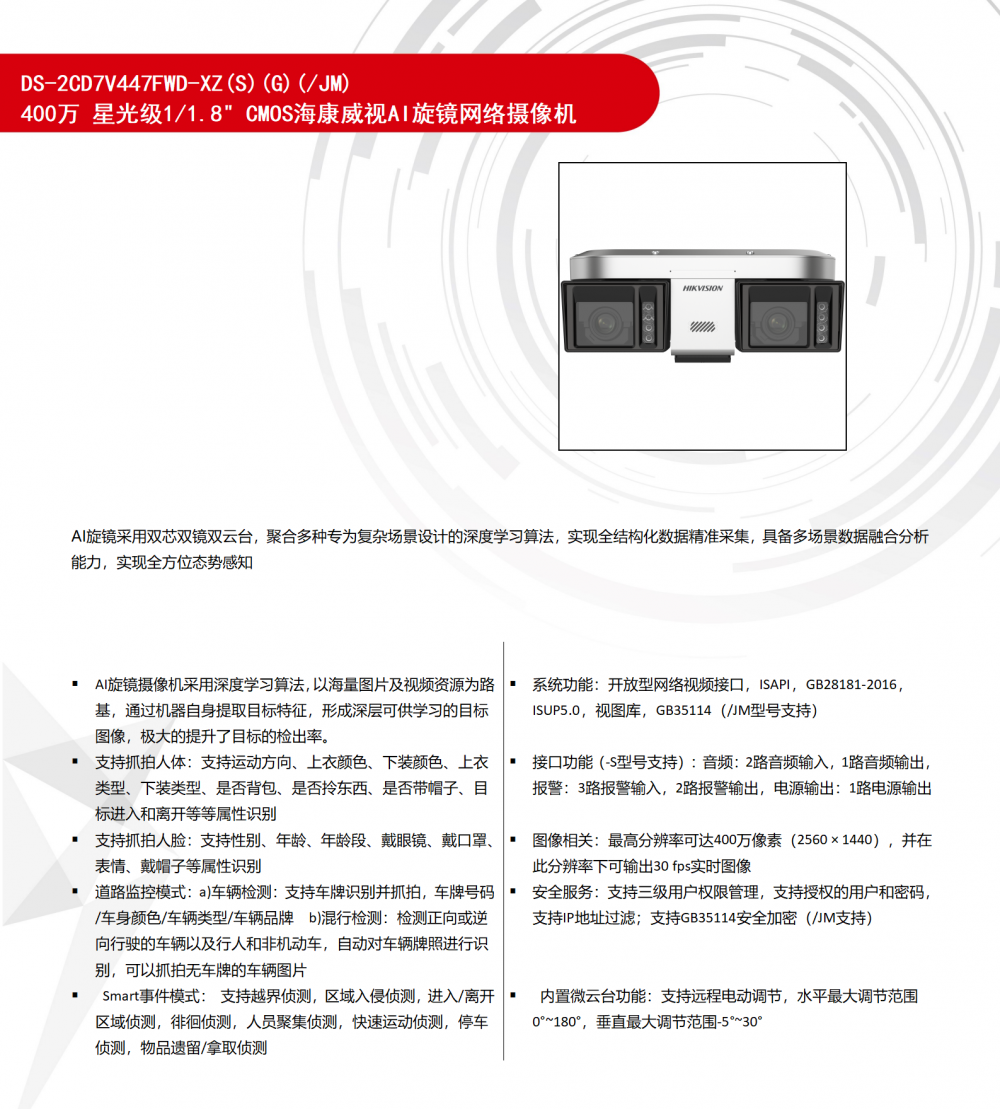 DS-2CD7V447FWD-XZ(S)(G)(/JM)
400万 星光级1/1.8" CMOS海康威视AI旋镜网络摄像机

HIKVISION

AI旋镜采用双芯双镜双云台，聚合多种专为复杂场景设计的深度学习算法，实现全结构化数据精准采集，具备多场景数据融合分析能力，实现全方位态势感知

▪ AI旋镜摄像机采用深度学习算法，以海量图片及视频资源为路基，通过机器自身提取目标特征，形成深层可供学习的目标图像，极大的提升了目标的检出率。

▪ 支持抓拍人体：支持运动方向、上衣颜色、下装颜色、上衣类型、下装类型、是否背包、是否拎东西、是否带帽子、目标进入和离开等等属性识别

▪ 支持抓拍人脸：支持性别、年龄、年龄段、戴眼镜、戴口罩、表情、戴帽子等属性识别

▪ 道路监控模式：a)车辆检测：支持车牌识别并抓拍，车牌号码/车身颜色/车辆类型/车辆品牌 b)混行检测：检测正向或逆向行驶的车辆以及行人和非机动车，自动对车辆牌照进行识别，可以抓拍无车牌的车辆图片

▪ Smart事件模式： 支持越界侦测，区域入侵侦测，进入/离开区域侦测，徘徊侦测，人员聚集侦测，快速运动侦测，停车侦测，物品遗留/拿取侦测

▪ 系统功能：开放型网络视频接口，ISAPI，GB28181-2016，ISUP5.0，视图库，GB35114（/JM型号支持）

▪ 接口功能（-S型号支持）：音频：2路音频输入，1路音频输出，报警：3路报警输入，2路报警输出，电源输出：1路电源输出

▪ 图像相关：最高分辨率可达400万像素（2560 × 1440），并在此分辨率下可输出30 fps实时图像

▪ 安全服务：支持三级用户权限管理，支持授权的用户和密码，支持IP地址过滤；支持GB35114安全加密（/JM支持）

▪ 内置微云台功能：支持远程电动调节，水平最大调节范围0°~180°，垂直最大调节范围-5°~30°